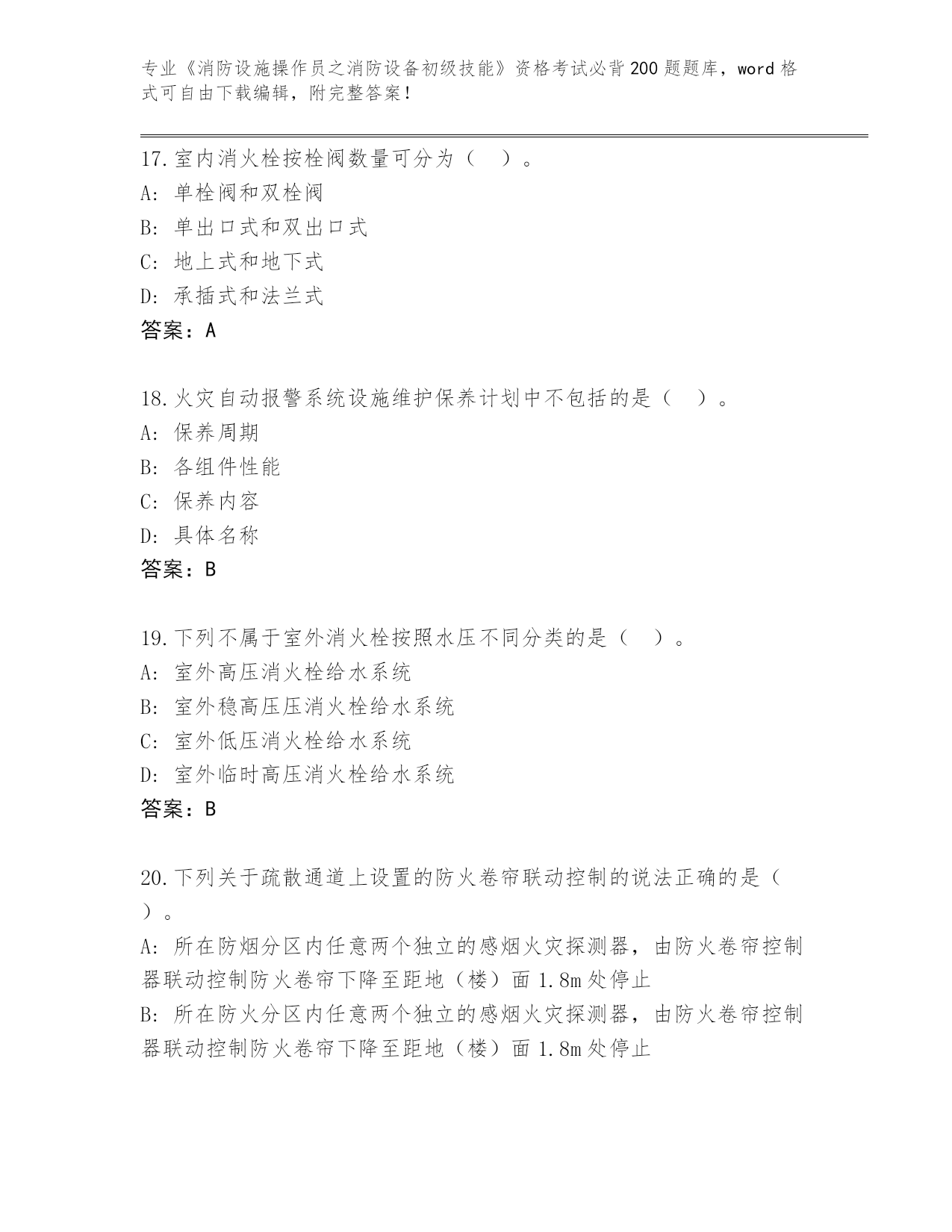 专业《消防设施操作员之消防设备初级技能》资格考试必背200题题库，word格式可自由下载编辑，附完整答案！

17.室内消火栓按栓阀数量可分为（ ）。
A: 单栓阀和双栓阀
B: 单出口式和双出口式
C: 地上式和地下式
D: 承插式和法兰式
答案：A

18.火灾自动报警系统设施维护保养计划中不包括的是（ ）。
A: 保养周期
B: 各组件性能
C: 保养内容
D: 具体名称
答案：B

19.下列不属于室外消火栓按照水压不同分类的是（ ）。
A: 室外高压消火栓给水系统
B: 室外稳高压压消火栓给水系统
C: 室外低压消火栓给水系统
D: 室外临时高压消火栓给水系统
答案：B

20.下列关于疏散通道上设置的防火卷帘联动控制的说法正确的是（ ）。
A: 所在防烟分区内任意两个独立的感烟火灾探测器，由防火卷帘控制器联动控制防火卷帘下降至距地（楼）面1.8m处停止
B: 所在防火分区内任意两个独立的感烟火灾探测器，由防火卷帘控制器联动控制防火卷帘下降至距地（楼）面1.8m处停止